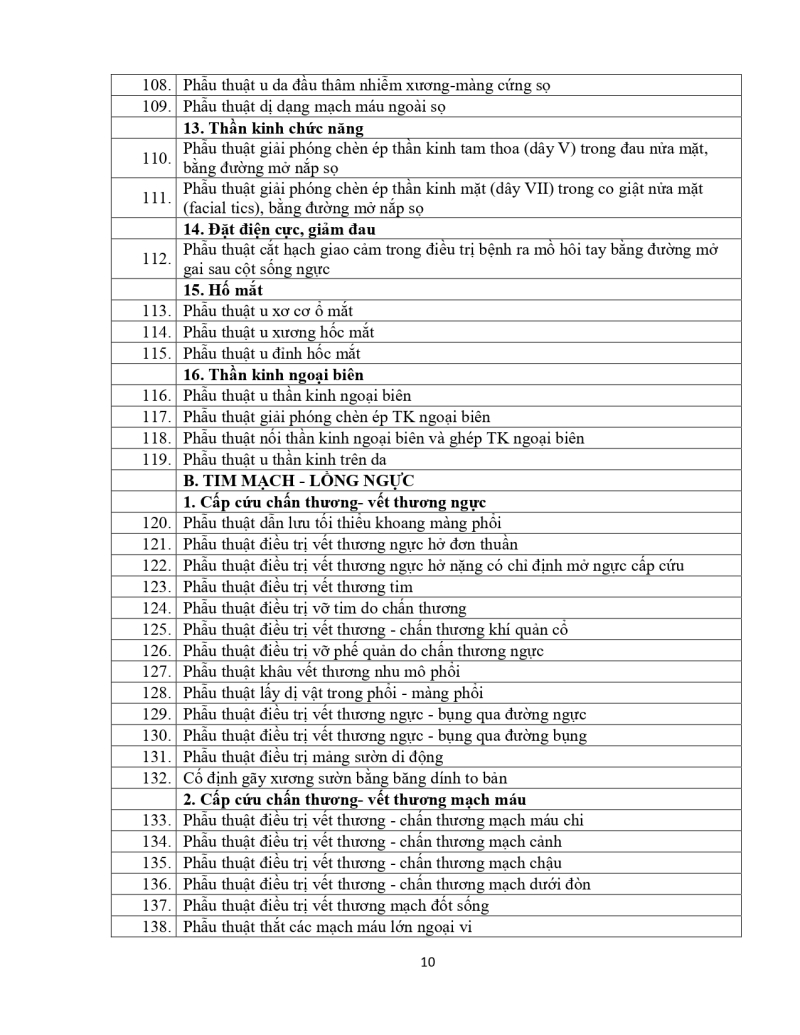 | | |
|---|---|
| 108. | Phẫu thuật u da đầu thâm nhiễm xương-màng cứng sọ |
| 109. | Phẫu thuật dị dạng mạch máu ngoài sọ |
| | **13. Thần kinh chức năng** |
| 110. | Phẫu thuật giải phóng chèn ép thần kinh tam thoa (dây V) trong đau nửa mặt, bằng đường mở nắp sọ |
| 111. | Phẫu thuật giải phóng chèn ép thần kinh mặt (dây VII) trong co giật nửa mặt (facial tics), bằng đường mở nắp sọ |
| | **14. Đặt điện cực, giảm đau** |
| 112. | Phẫu thuật cắt hạch giao cảm trong điều trị bệnh ra mồ hôi tay bằng đường mở gai sau cột sống ngực |
| | **15. Hố mắt** |
| 113. | Phẫu thuật u xơ cơ ổ mắt |
| 114. | Phẫu thuật u xương hốc mắt |
| 115. | Phẫu thuật u đỉnh hốc mắt |
| | **16. Thần kinh ngoại biên** |
| 116. | Phẫu thuật u thần kinh ngoại biên |
| 117. | Phẫu thuật giải phóng chèn ép TK ngoại biên |
| 118. | Phẫu thuật nối thần kinh ngoại biên và ghép TK ngoại biên |
| 119. | Phẫu thuật u thần kinh trên da |
| | **B. TIM MẠCH - LỒNG NGỰC** |
| | **1. Cấp cứu chấn thương- vết thương ngực** |
| 120. | Phẫu thuật dẫn lưu tối thiểu khoang màng phổi |
| 121. | Phẫu thuật điều trị vết thương ngực hở đơn thuần |
| 122. | Phẫu thuật điều trị vết thương ngực hở nặng có chỉ định mở ngực cấp cứu |
| 123. | Phẫu thuật điều trị vết thương tim |
| 124. | Phẫu thuật điều trị vỡ tim do chấn thương |
| 125. | Phẫu thuật điều trị vết thương - chấn thương khí quản cổ |
| 126. | Phẫu thuật điều trị vỡ phế quản do chấn thương ngực |
| 127. | Phẫu thuật khâu vết thương nhu mô phổi |
| 128. | Phẫu thuật lấy dị vật trong phổi - màng phổi |
| 129. | Phẫu thuật điều trị vết thương ngực - bụng qua đường ngực |
| 130. | Phẫu thuật điều trị vết thương ngực - bụng qua đường bụng |
| 131. | Phẫu thuật điều trị mảng sườn di động |
| 132. | Cố định gãy xương sườn bằng băng dính to bản |
| | **2. Cấp cứu chấn thương- vết thương mạch máu** |
| 133. | Phẫu thuật điều trị vết thương - chấn thương mạch máu chi |
| 134. | Phẫu thuật điều trị vết thương - chấn thương mạch cảnh |
| 135. | Phẫu thuật điều trị vết thương - chấn thương mạch chậu |
| 136. | Phẫu thuật điều trị vết thương - chấn thương mạch dưới đòn |
| 137. | Phẫu thuật điều trị vết thương mạch đốt sống |
| 138. | Phẫu thuật thắt các mạch máu lớn ngoại vi |

10